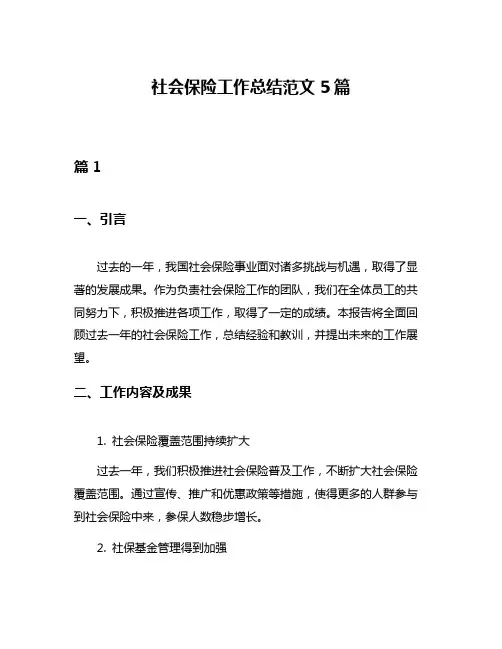 社会保险工作总结范文 5 篇

篇 1

一、引言

过去的一年，我国社会保险事业面对诸多挑战与机遇，取得了显著的发展成果。作为负责社会保险工作的团队，我们在全体员工的共同努力下，积极推进各项工作，取得了一定的成绩。本报告将全面回顾过去一年的社会保险工作，总结经验和教训，并提出未来的工作展望。

二、工作内容及成果

1. 社会保险覆盖范围持续扩大

过去一年，我们积极推进社会保险普及工作，不断扩大社会保险覆盖范围。通过宣传、推广和优惠政策等措施，使得更多的人群参与到社会保险中来，参保人数稳步增长。

2. 社保基金管理得到加强